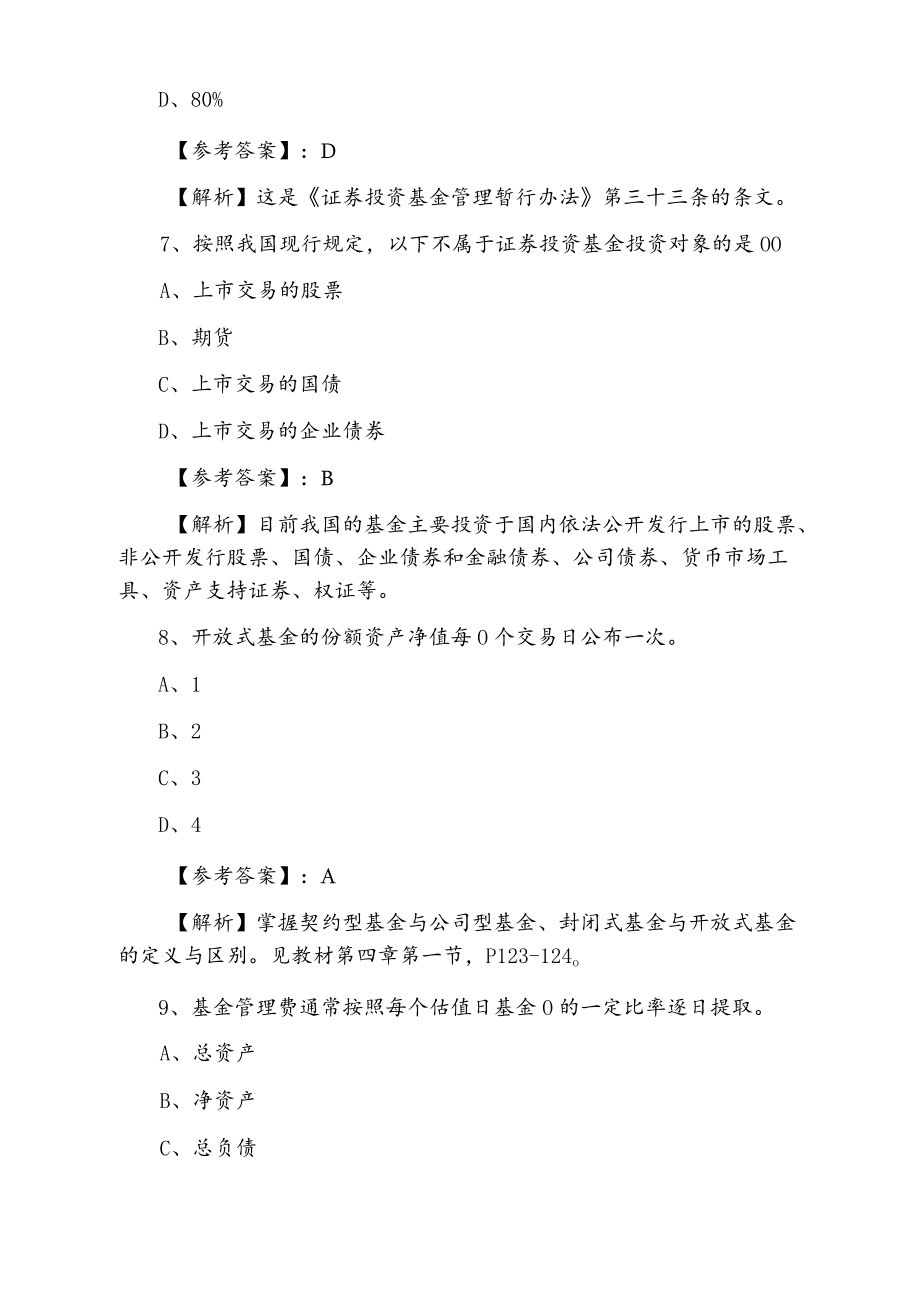 D、80%

【参考答案】：D

【解析】这是《证券投资基金管理暂行办法》第三十三条的条文。

7、按照我国现行规定，以下不属于证券投资基金投资对象的是00

A、上市交易的股票

B、期货

C、上市交易的国债

D、上市交易的企业债券

【参考答案】：B

【解析】目前我国的基金主要投资于国内依法公开发行上市的股票、非公开发行股票、国债、企业债券和金融债券、公司债券、货币市场工具、资产支持证券、权证等。

8、开放式基金的份额资产净值每0个交易日公布一次。

A、1

B、2

C、3

D、4

【参考答案】：A

【解析】掌握契约型基金与公司型基金、封闭式基金与开放式基金的定义与区别。见教材第四章第一节，P123-124。

9、基金管理费通常按照每个估值日基金0的一定比率逐日提取。

A、总资产

B、净资产

C、总负债